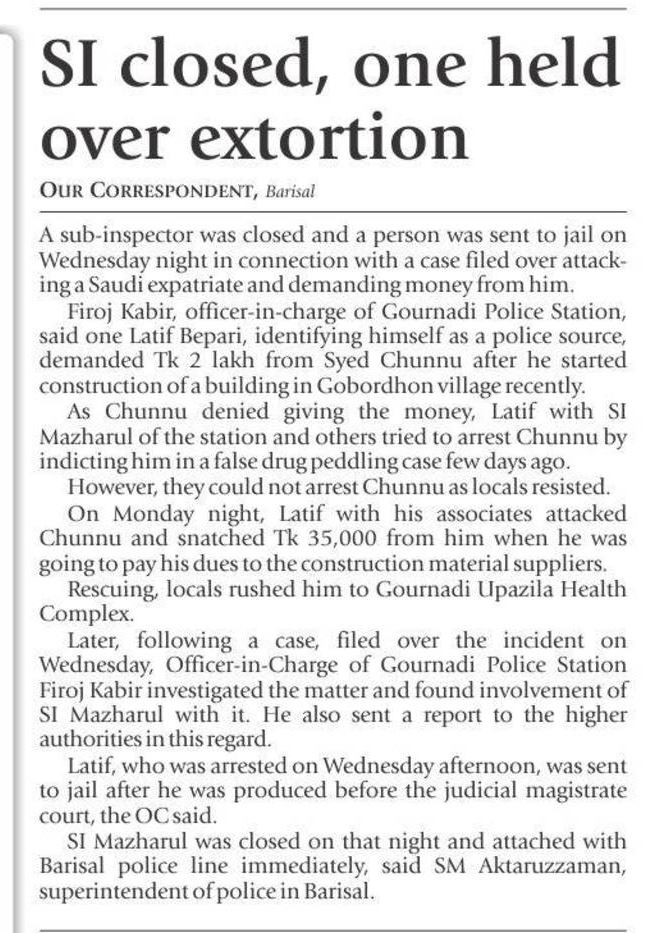 SI closed, one held over extortion

OUR CORRESPONDENT, Barisal

A sub-inspector was closed and a person was sent to jail on Wednesday night in connection with a case filed over attacking a Saudi expatriate and demanding money from him.

Firoj Kabir, officer-in-charge of Gournadi Police Station, said one Latif Bepari, identifying himself as a police source, demanded Tk 2 lakh from Syed Chunnu after he started construction of a building in Gobordhon village recently.

As Chunnu denied giving the money, Latif with SI Mazharul of the station and others tried to arrest Chunnu by indicting him in a false drug peddling case few days ago.

However, they could not arrest Chunnu as locals resisted.

On Monday night, Latif with his associates attacked Chunnu and snatched Tk 35,000 from him when he was going to pay his dues to the construction material suppliers.

Rescuing, locals rushed him to Gournadi Upazila Health Complex.

Later, following a case, filed over the incident on Wednesday, Officer-in-Charge of Gournadi Police Station Firoj Kabir investigated the matter and found involvement of SI Mazharul with it. He also sent a report to the higher authorities in this regard.

Latif, who was arrested on Wednesday afternoon, was sent to jail after he was produced before the judicial magistrate court, the OC said.

SI Mazharul was closed on that night and attached with Barisal police line immediately, said SM Aktaruzzaman, superintendent of police in Barisal.